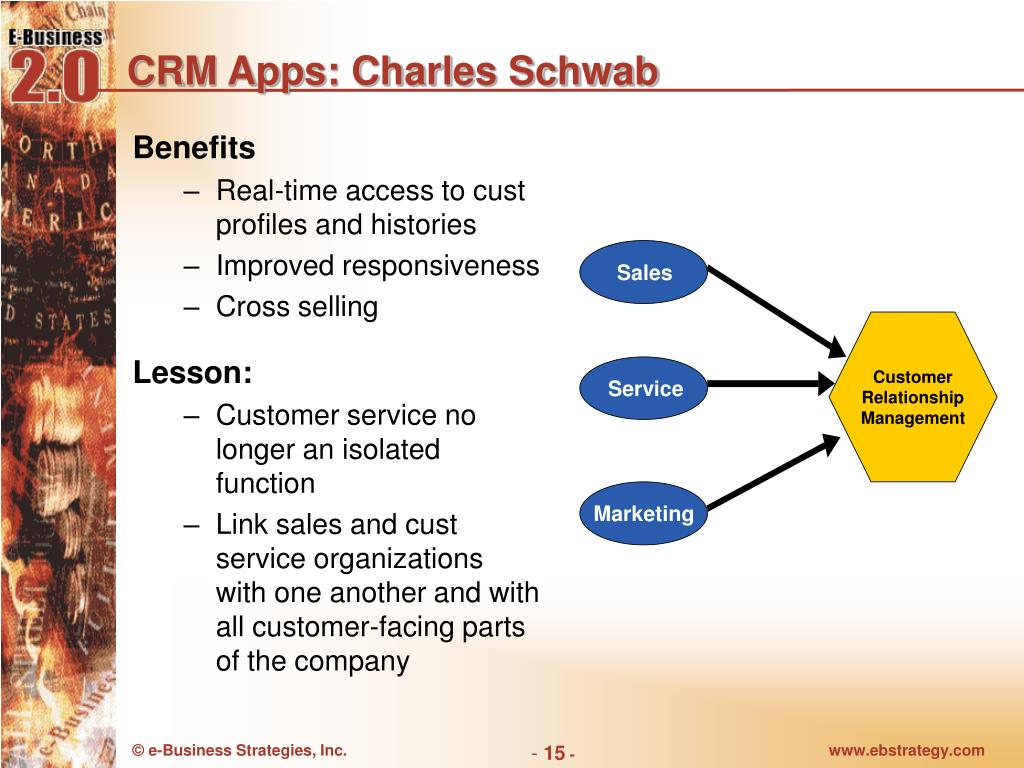 E-Business 2.0

CRM Apps: Charles Schwab

Benefits
– Real-time access to cust profiles and histories
– Improved responsiveness
– Cross selling

Lesson:
– Customer service no longer an isolated function
– Link sales and cust service organizations with one another and with all customer-facing parts of the company

Sales

Service

Marketing

Customer Relationship Management

© e-Business Strategies, Inc.

- 15 -

www.ebstrategy.com